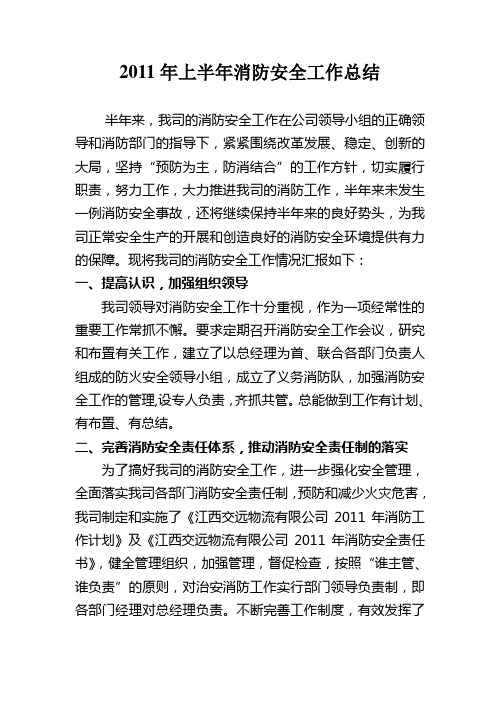 2011 年上半年消防安全工作总结

半年来，我司的消防安全工作在公司领导小组的正确领导和消防部门的指导下，紧紧围绕改革发展、稳定、创新的大局，坚持“预防为主，防消结合”的工作方针，切实履行职责，努力工作，大力推进我司的消防工作，半年来未发生一例消防安全事故，还将继续保持半年来的良好势头，为我司正常安全生产的开展和创造良好的消防安全环境提供有力的保障。现将我司的消防安全工作情况汇报如下：

一、提高认识，加强组织领导

我司领导对消防安全工作十分重视，作为一项经常性的重要工作常抓不懈。要求定期召开消防安全工作会议，研究和布置有关工作，建立了以总经理为首、联合各部门负责人组成的防火安全领导小组，成立了义务消防队，加强消防安全工作的管理,设专人负责，齐抓共管。总能做到工作有计划、有布置、有总结。

二、完善消防安全责任体系，推动消防安全责任制的落实

为了搞好我司的消防安全工作，进一步强化安全管理，全面落实我司各部门消防安全责任制，预防和减少火灾危害，我司制定和实施了《江西交远物流有限公司 2011 年消防工作计划》及《江西交远物流有限公司 2011 年消防安全责任书》，健全管理组织，加强管理，督促检查，按照“谁主管、谁负责”的原则，对治安消防工作实行部门领导负责制，即各部门经理对总经理负责。不断完善工作制度，有效发挥了